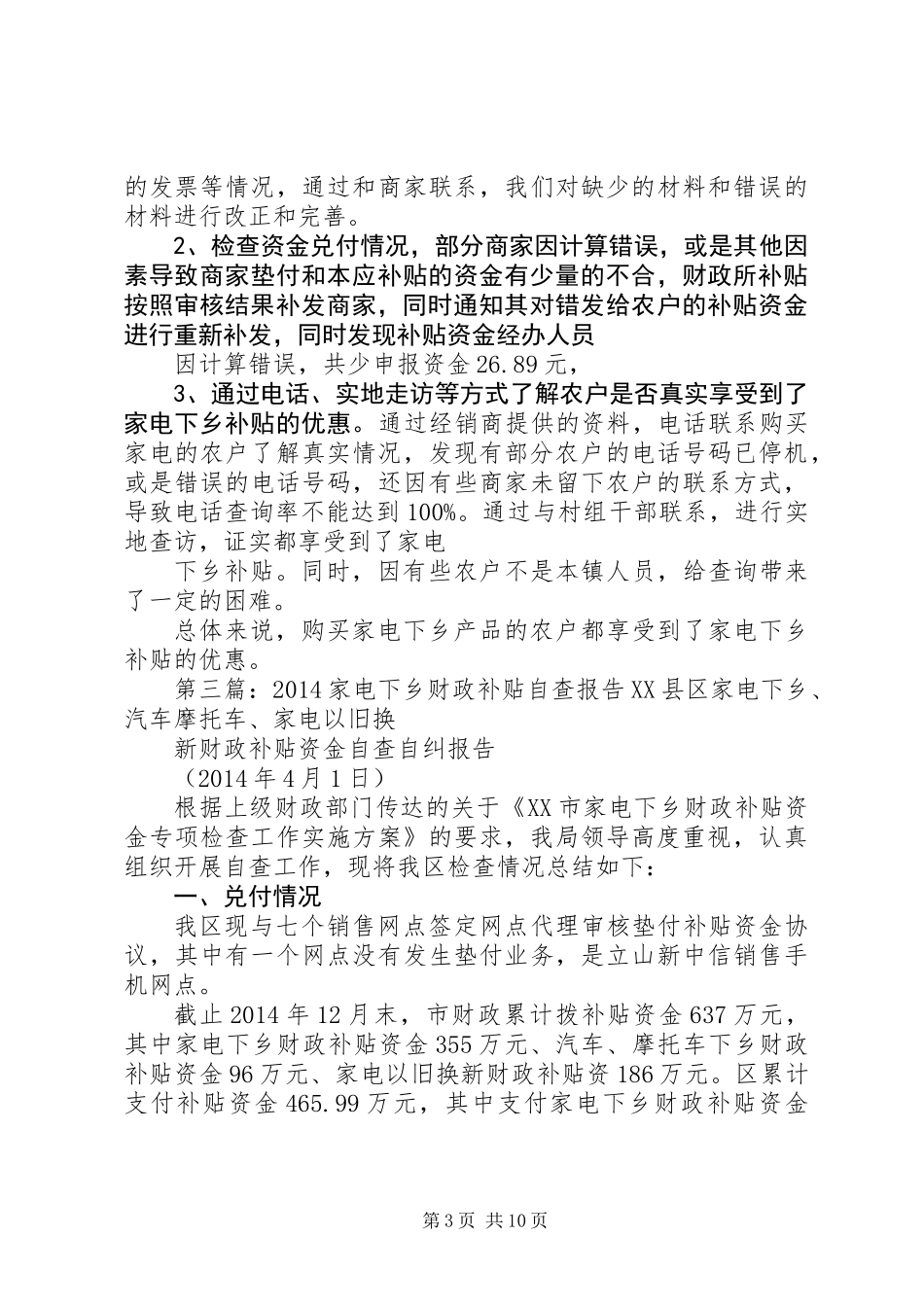 的发票等情况，通过和商家联系，我们对缺少的材料和错误的材料进行改正和完善。

2、检查资金兑付情况，部分商家因计算错误，或是其他因素导致商家垫付和本应补贴的资金有少量的不合，财政所补贴按照审核结果补发商家，同时通知其对错发给农户的补贴资金进行重新补发，同时发现补贴资金经办人员

因计算错误，共少申报资金26.89元，

3、通过电话、实地走访等方式了解农户是否真实享受到了家电下乡补贴的优惠。通过经销商提供的资料，电话联系购买家电的农户了解真实情况，发现有部分农户的电话号码已停机，或是错误的电话号码，还因有些商家未留下农户的联系方式，导致电话查询率不能达到100%。通过与村组干部联系，进行实地查访，证实都享受到了家电

下乡补贴。同时，因有些农户不是本镇人员，给查询带来了一定的困难。

总体来说，购买家电下乡产品的农户都享受到了家电下乡补贴的优惠。

第三篇：2014家电下乡财政补贴自查报告XX县区家电下乡、汽车摩托车、家电以旧换

新财政补贴资金自查自纠报告

（2014年4月1日）

根据上级财政部门传达的关于《XX市家电下乡财政补贴资金专项检查工作实施方案》的要求，我局领导高度重视，认真组织开展自查工作，现将我区检查情况总结如下：

一、兑付情况

我区现与七个销售网点签定网点代理审核垫付补贴资金协议，其中有一个网点没有发生垫付业务，是立山新中信销售手机网点。

截止2014年12月末，市财政累计拨补贴资金637万元，其中家电下乡财政补贴资金355万元、汽车、摩托车下乡财政补贴资金96万元、家电以旧换新财政补贴资186万元。区累计支付补贴资金465.99万元，其中支付家电下乡财政补贴资金

第3页 共10页